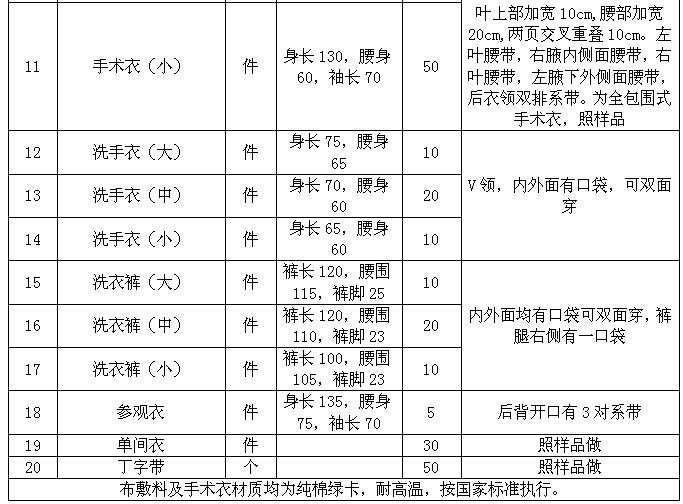 | 11 | 手术衣（小） | 件 | 身长 130，腰身 60，袖长 70 | 50 | 叶上部加宽 10cm，腰部加宽 20cm，两页交叉重叠 10cm。左叶腰带，右腋内侧面腰带，右叶腰带，左腋下外侧面腰带，后衣领双排系带。为全包围式手术衣，照样品 |
|---|---|---|---|---|---|
| 12 | 洗手衣（大） | 件 | 身长 75，腰身 65 | 10 | V 领，内外面有口袋，可双面穿 |
| 13 | 洗手衣（中） | 件 | 身长 70，腰身 60 | 20 | |
| 14 | 洗手衣（小） | 件 | 身长 65，腰身 60 | 10 | |
| 15 | 洗衣裤（大） | 件 | 裤长 120，腰围 115，裤脚 25 | 10 | 内外面均有口袋可双面穿，裤腿右侧有一口袋 |
| 16 | 洗衣裤（中） | 件 | 裤长 120，腰围 110，裤脚 23 | 20 | |
| 17 | 洗衣裤（小） | 件 | 裤长 100，腰围 105，裤脚 23 | 10 | |
| 18 | 参观衣 | 件 | 身长 135，腰身 75，袖长 70 | 5 | 后背开口有 3 对系带 |
| 19 | 单间衣 | 件 | | 30 | 照样品做 |
| 20 | 丁字带 | 个 | | 50 | 照样品做 |

布敷料及手术衣材质均为纯棉绿卡，耐高温，按国家标准执行。